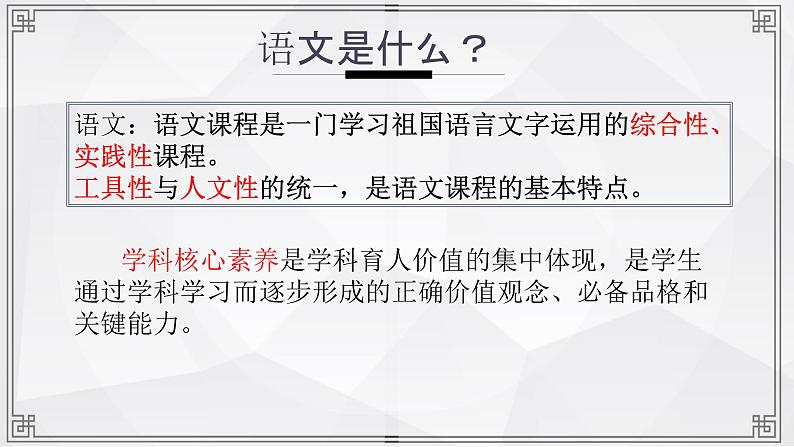 语文是什么？

语文：语文课程是一门学习祖国语言文字运用的综合性、实践性课程。
工具性与人文性的统一，是语文课程的基本特点。

学科核心素养是学科育人价值的集中体现，是学生通过学科学习而逐步形成的正确价值观念、必备品格和关键能力。